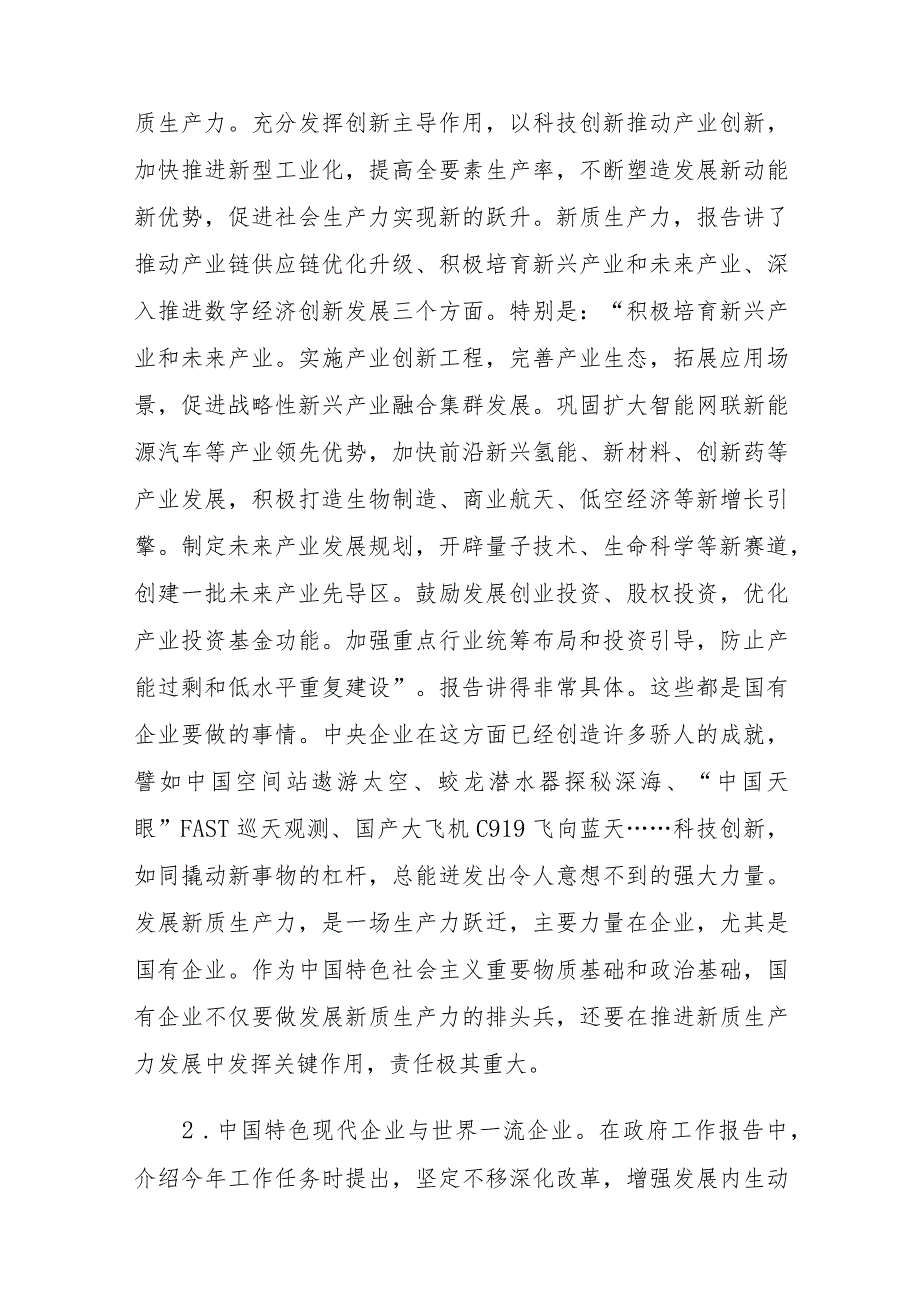 质生产力。充分发挥创新主导作用，以科技创新推动产业创新，加快推进新型工业化，提高全要素生产率，不断塑造发展新动能新优势，促进社会生产力实现新的跃升。新质生产力，报告讲了推动产业链供应链优化升级、积极培育新兴产业和未来产业、深入推进数字经济创新发展三个方面。特别是：“积极培育新兴产业和未来产业。实施产业创新工程，完善产业生态，拓展应用场景，促进战略性新兴产业融合集群发展。巩固扩大智能网联新能源汽车等产业领先优势，加快前沿新兴氢能、新材料、创新药等产业发展，积极打造生物制造、商业航天、低空经济等新增长引擎。制定未来产业发展规划，开辟量子技术、生命科学等新赛道，创建一批未来产业先导区。鼓励发展创业投资、股权投资，优化产业投资基金功能。加强重点行业统筹布局和投资引导，防止产能过剩和低水平重复建设”。报告讲得非常具体。这些都是国有企业要做的事情。中央企业在这方面已经创造许多骄人的成就，譬如中国空间站遨游太空、蛟龙潜水器探秘深海、“中国天眼”FAST巡天观测、国产大飞机C919飞向蓝天……科技创新，如同撬动新事物的杠杆，总能迸发出令人意想不到的强大力量。发展新质生产力，是一场生产力跃迁，主要力量在企业，尤其是国有企业。作为中国特色社会主义重要物质基础和政治基础，国有企业不仅要做发展新质生产力的排头兵，还要在推进新质生产力发展中发挥关键作用，责任极其重大。

2．中国特色现代企业与世界一流企业。在政府工作报告中，介绍今年工作任务时提出，坚定不移深化改革，增强发展内生动